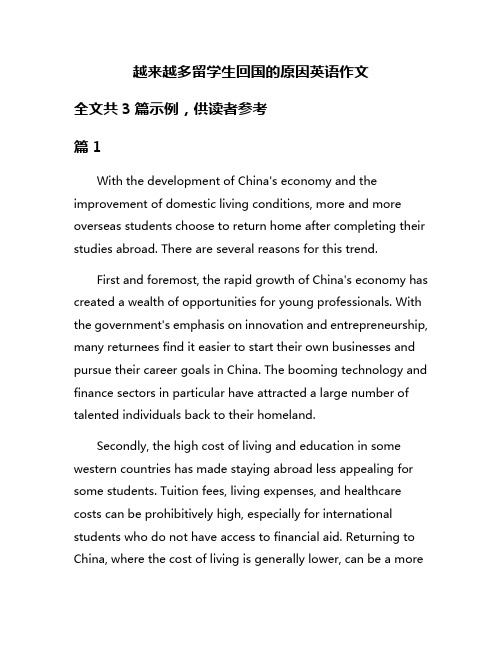 越来越多留学生回国的原因英语作文

全文共 3 篇示例，供读者参考

篇 1

With the development of China's economy and the improvement of domestic living conditions, more and more overseas students choose to return home after completing their studies abroad. There are several reasons for this trend.

First and foremost, the rapid growth of China's economy has created a wealth of opportunities for young professionals. With the government's emphasis on innovation and entrepreneurship, many returnees find it easier to start their own businesses and pursue their career goals in China. The booming technology and finance sectors in particular have attracted a large number of talented individuals back to their homeland.

Secondly, the high cost of living and education in some western countries has made staying abroad less appealing for some students. Tuition fees, living expenses, and healthcare costs can be prohibitively high, especially for international students who do not have access to financial aid. Returning to China, where the cost of living is generally lower, can be a more